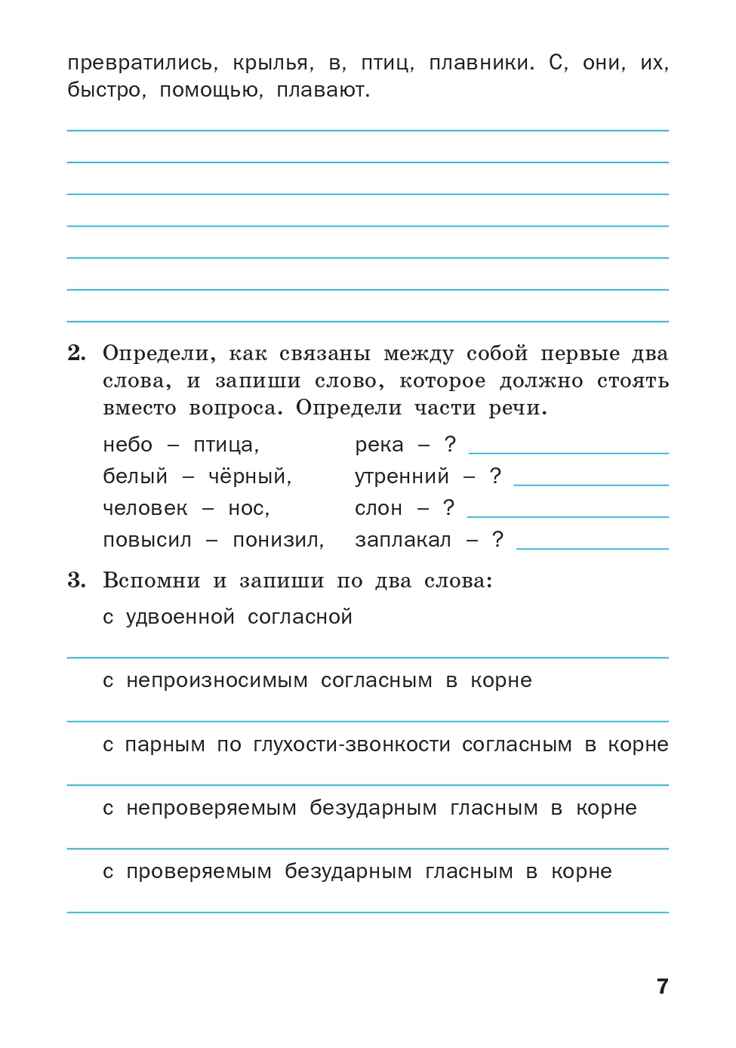 превратились, крылья, в, птиц, плавники. С, они, их, быстро, помощью, плавают.

2. Определи, как связаны между собой первые два слова, и запиши слово, которое должно стоять вместо вопроса. Определи части речи.

небо – птица, река – ?
белый – чёрный, утренний – ?
человек – нос, слон – ?
повысил – понизил, заплакал – ?

3. Вспомни и запиши по два слова:

с удвоенной согласной

с непроизносимым согласным в корне

с парным по глухости-звонкости согласным в корне

с непроверяемым безударным гласным в корне

с проверяемым безударным гласным в корне

7